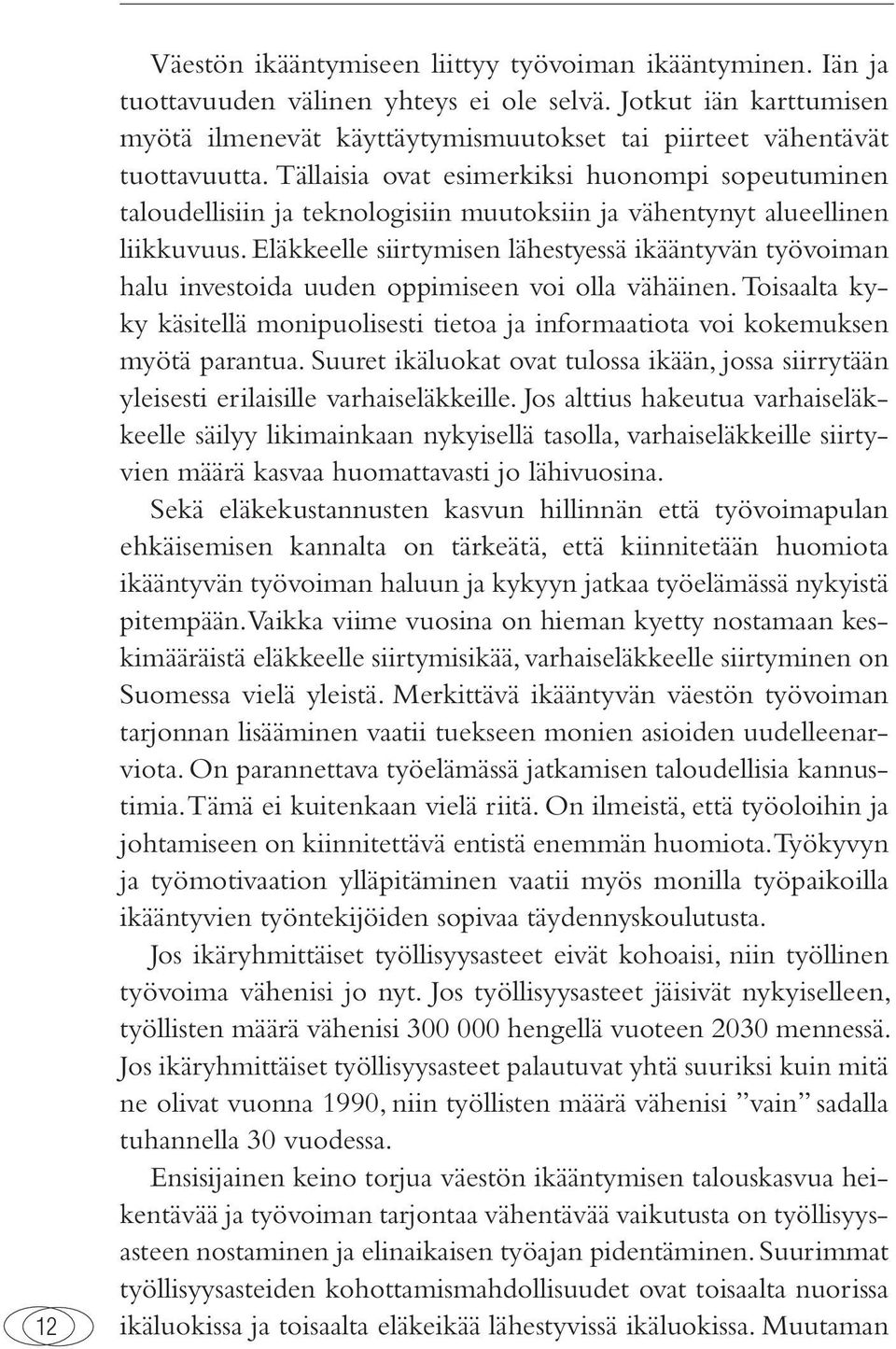 Väestön ikääntymiseen liittyy työvoiman ikääntyminen. Iän ja tuottavuuden välinen yhteys ei ole selvä. Jotkut iän karttumisen myötä ilmenevät käyttäytymismuutokset tai piirteet vähentävät tuottavuutta. Tällaisia ovat esimerkiksi huonompi sopeutuminen taloudellisiin ja teknologisiin muutoksiin ja vähentynyt alueellinen liikkuvuus. Eläkkeelle siirtymisen lähestyessä ikääntyvän työvoiman halu investoida uuden oppimiseen voi olla vähäinen. Toisaalta kyky käsitellä monipuolisesti tietoa ja informaatiota voi kokemuksen myötä parantua. Suuret ikäluokat ovat tulossa ikään, jossa siirrytään yleisesti erilaisille varhaiseläkkeille. Jos alttius hakeutua varhaiseläkkeelle säilyy likimainkaan nykyisellä tasolla, varhaiseläkkeille siirtyvien määrä kasvaa huomattavasti jo lähivuosina.

Sekä eläkekustannusten kasvun hillinnän että työvoimapulan ehkäisemisen kannalta on tärkeätä, että kiinnitetään huomiota ikääntyvän työvoiman haluun ja kykyyn jatkaa työelämässä nykyistä pitempään. Vaikka viime vuosina on hieman kyetty nostamaan keskimääräistä eläkkeelle siirtymisikää, varhaiseläkkeelle siirtyminen on Suomessa vielä yleistä. Merkittävä ikääntyvän väestön työvoiman tarjonnan lisääminen vaatii tuekseen monien asioiden uudelleenarviota. On parannettava työelämässä jatkamisen taloudellisia kannustimia. Tämä ei kuitenkaan vielä riitä. On ilmeistä, että työoloihin ja johtamiseen on kiinnitettävä entistä enemmän huomiota. Työkyvyn ja työmotivaation ylläpitäminen vaatii myös monilla työpaikoilla ikääntyvien työntekijöiden sopivaa täydennyskoulutusta.

Jos ikäryhmittäiset työllisyysasteet eivät kohoaisi, niin työllinen työvoima vähenisi jo nyt. Jos työllisyysasteet jäisivät nykyiselleen, työllisten määrä vähenisi 300 000 hengellä vuoteen 2030 mennessä. Jos ikäryhmittäiset työllisyysasteet palautuvat yhtä suuriksi kuin mitä ne olivat vuonna 1990, niin työllisten määrä vähenisi ”vain” sadalla tuhannella 30 vuodessa.

Ensisijainen keino torjua väestön ikääntymisen talouskasvua heikentävää ja työvoiman tarjontaa vähentävää vaikutusta on työllisyysasteen nostaminen ja elinaikaisen työajan pidentäminen. Suurimmat työllisyysasteiden kohottamismahdollisuudet ovat toisaalta nuorissa ikäluokissa ja toisaalta eläkeikää lähestyvissä ikäluokissa. Muutaman

12